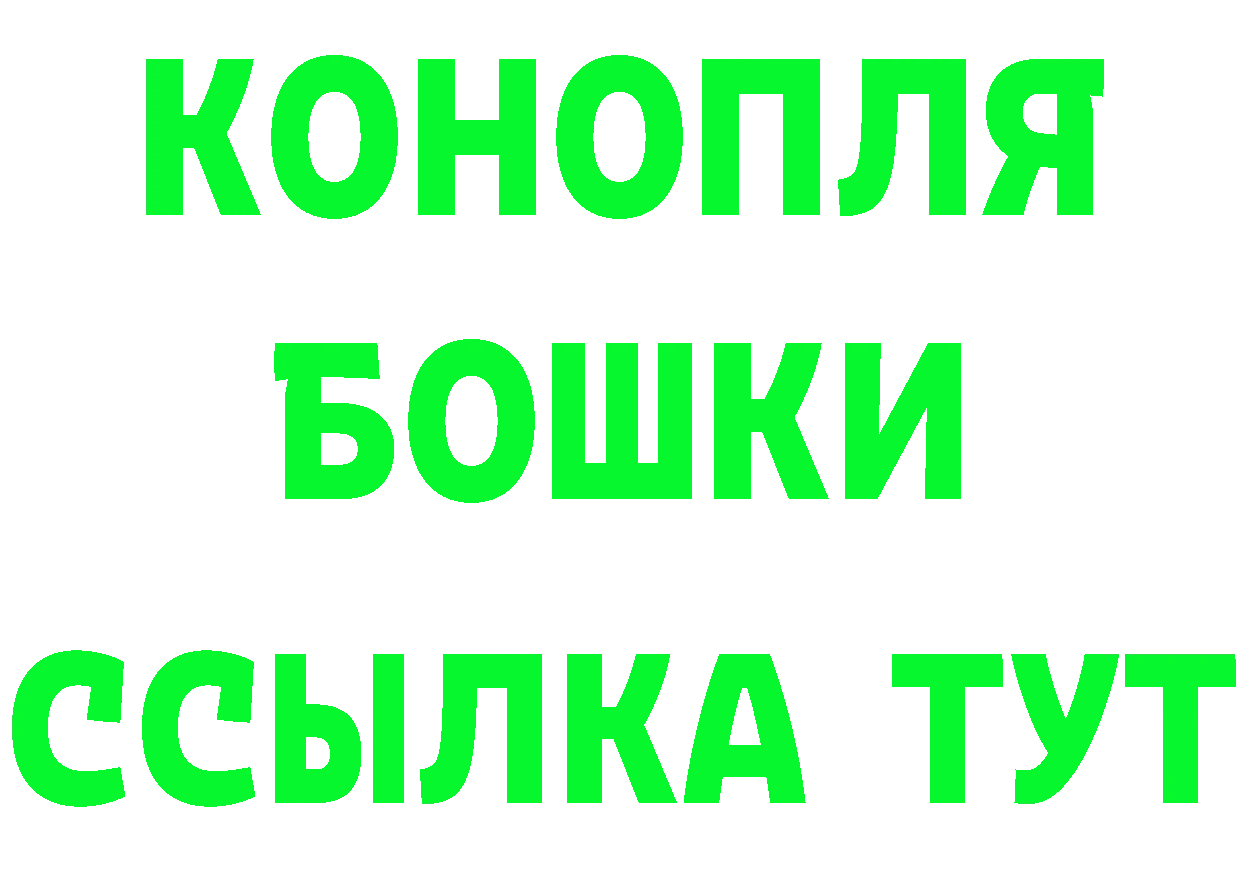 КОНОПЛЯ
БОШКИ
ССЫЛКА ТУТ